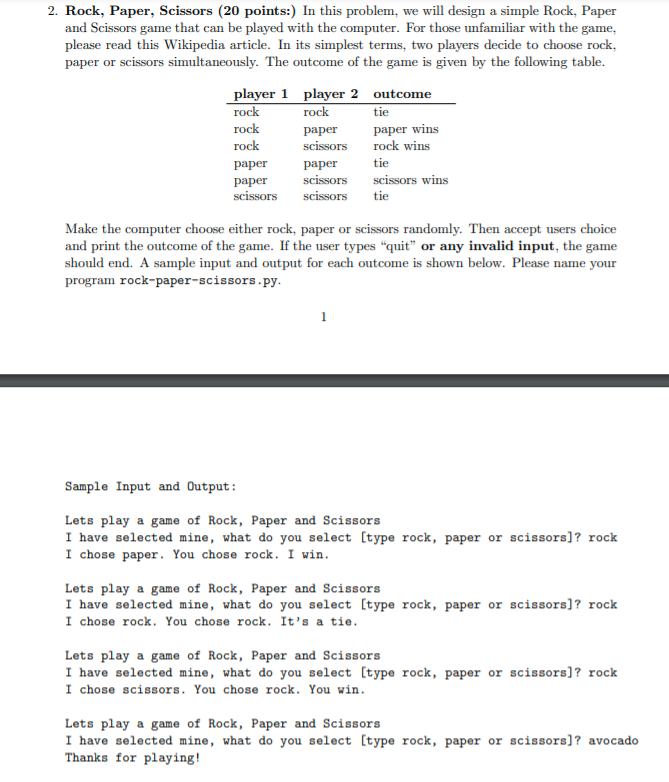 2. **Rock, Paper, Scissors (20 points:)** In this problem, we will design a simple Rock, Paper and Scissors game that can be played with the computer. For those unfamiliar with the game, please read this Wikipedia article. In its simplest terms, two players decide to choose rock, paper or scissors simultaneously. The outcome of the game is given by the following table.

| player 1 | player 2 | outcome |
|---|---|---|
| rock | rock | tie |
| rock | paper | paper wins |
| rock | scissors | rock wins |
| paper | paper | tie |
| paper | scissors | scissors wins |
| scissors | scissors | tie |

Make the computer choose either rock, paper or scissors randomly. Then accept users choice and print the outcome of the game. If the user types "quit" **or any invalid input**, the game should end. A sample input and output for each outcome is shown below. Please name your program rock-paper-scissors.py.

1

Sample Input and Output:

Lets play a game of Rock, Paper and Scissors
I have selected mine, what do you select [type rock, paper or scissors]? rock
I chose paper. You chose rock. I win.

Lets play a game of Rock, Paper and Scissors
I have selected mine, what do you select [type rock, paper or scissors]? rock
I chose rock. You chose rock. It's a tie.

Lets play a game of Rock, Paper and Scissors
I have selected mine, what do you select [type rock, paper or scissors]? rock
I chose scissors. You chose rock. You win.

Lets play a game of Rock, Paper and Scissors
I have selected mine, what do you select [type rock, paper or scissors]? avocado
Thanks for playing!